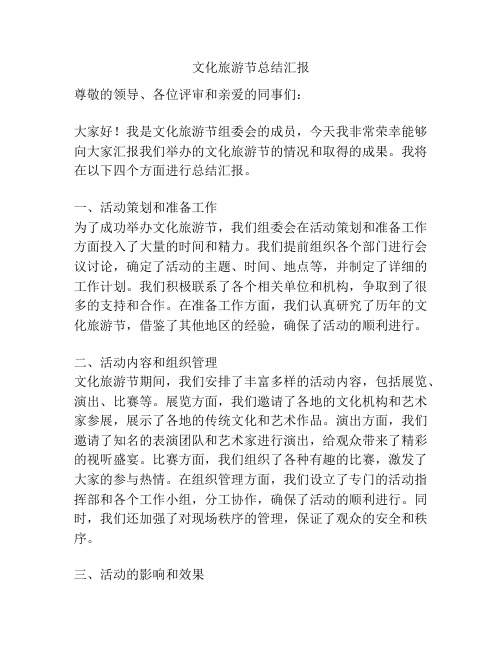 文化旅游节总结汇报

尊敬的领导、各位评审和亲爱的同事们：

大家好！我是文化旅游节组委会的成员，今天我非常荣幸能够向大家汇报我们举办的文化旅游节的情况和取得的成果。我将在以下四个方面进行总结汇报。

一、活动策划和准备工作
为了成功举办文化旅游节，我们组委会在活动策划和准备工作方面投入了大量的时间和精力。我们提前组织各个部门进行会议讨论，确定了活动的主题、时间、地点等，并制定了详细的工作计划。我们积极联系了各个相关单位和机构，争取到了很多的支持和合作。在准备工作方面，我们认真研究了历年的文化旅游节，借鉴了其他地区的经验，确保了活动的顺利进行。

二、活动内容和组织管理
文化旅游节期间，我们安排了丰富多样的活动内容，包括展览、演出、比赛等。展览方面，我们邀请了各地的文化机构和艺术家参展，展示了各地的传统文化和艺术作品。演出方面，我们邀请了知名的表演团队和艺术家进行演出，给观众带来了精彩的视听盛宴。比赛方面，我们组织了各种有趣的比赛，激发了大家的参与热情。在组织管理方面，我们设立了专门的活动指挥部和各个工作小组，分工协作，确保了活动的顺利进行。同时，我们还加强了对现场秩序的管理，保证了观众的安全和秩序。

三、活动的影响和效果